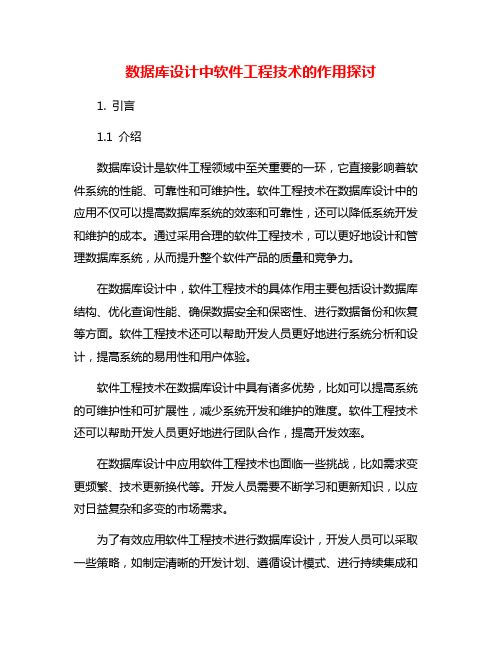 数据库设计中软件工程技术的作用探讨

1. 引言

1.1 介绍

数据库设计是软件工程领域中至关重要的一环，它直接影响着软件系统的性能、可靠性和可维护性。软件工程技术在数据库设计中的应用不仅可以提高数据库系统的效率和可靠性，还可以降低系统开发和维护的成本。通过采用合理的软件工程技术，可以更好地设计和管理数据库系统，从而提升整个软件产品的质量和竞争力。

在数据库设计中，软件工程技术的具体作用主要包括设计数据库结构、优化查询性能、确保数据安全和保密性、进行数据备份和恢复等方面。软件工程技术还可以帮助开发人员更好地进行系统分析和设计，提高系统的易用性和用户体验。

软件工程技术在数据库设计中具有诸多优势，比如可以提高系统的可维护性和可扩展性，减少系统开发和维护的难度。软件工程技术还可以帮助开发人员更好地进行团队合作，提高开发效率。

在数据库设计中应用软件工程技术也面临一些挑战，比如需求变更频繁、技术更新换代等。开发人员需要不断学习和更新知识，以应对日益复杂和多变的市场需求。

为了有效应用软件工程技术进行数据库设计，开发人员可以采取一些策略，如制定清晰的开发计划、遵循设计模式、进行持续集成和